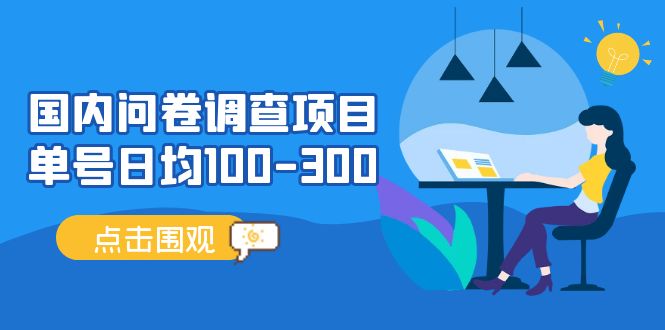 国内问卷调查项目
单号日均100-300

点击围观